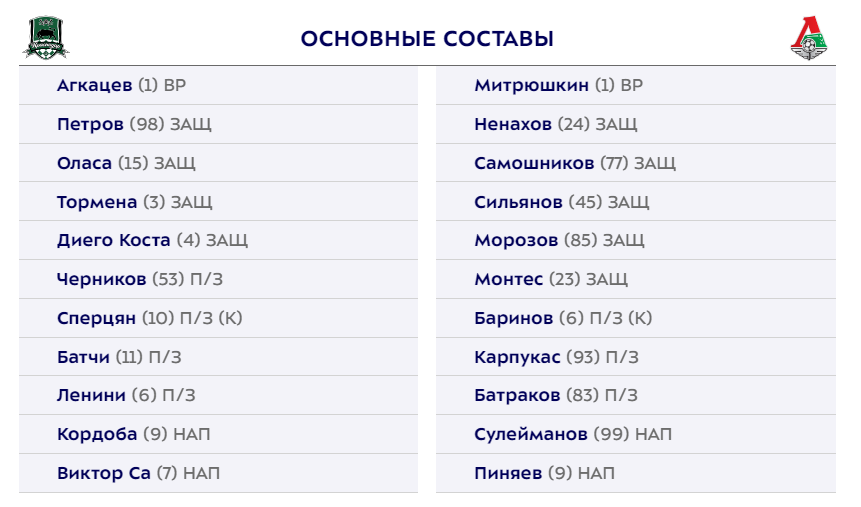 ОСНОВНЫЕ СОСТАВЫ

Агкацев (1) ВР

Петров (98) ЗАЩ

Оласа (15) ЗАЩ

Тормена (3) ЗАЩ

Диего Коста (4) ЗАЩ

Черников (53) П/З

Сперцян (10) П/З (К)

Батчи (11) П/З

Ленини (6) П/З

Кордоба (9) НАП

Виктор Са (7) НАП

Митрюшкин (1) ВР

Ненахов (24) ЗАЩ

Самошников (77) ЗАЩ

Сильянов (45) ЗАЩ

Морозов (85) ЗАЩ

Монтес (23) ЗАЩ

Баринов (6) П/З (К)

Карпукас (93) П/З

Батраков (83) П/З

Сулейманов (99) НАП

Пиняев (9) НАП